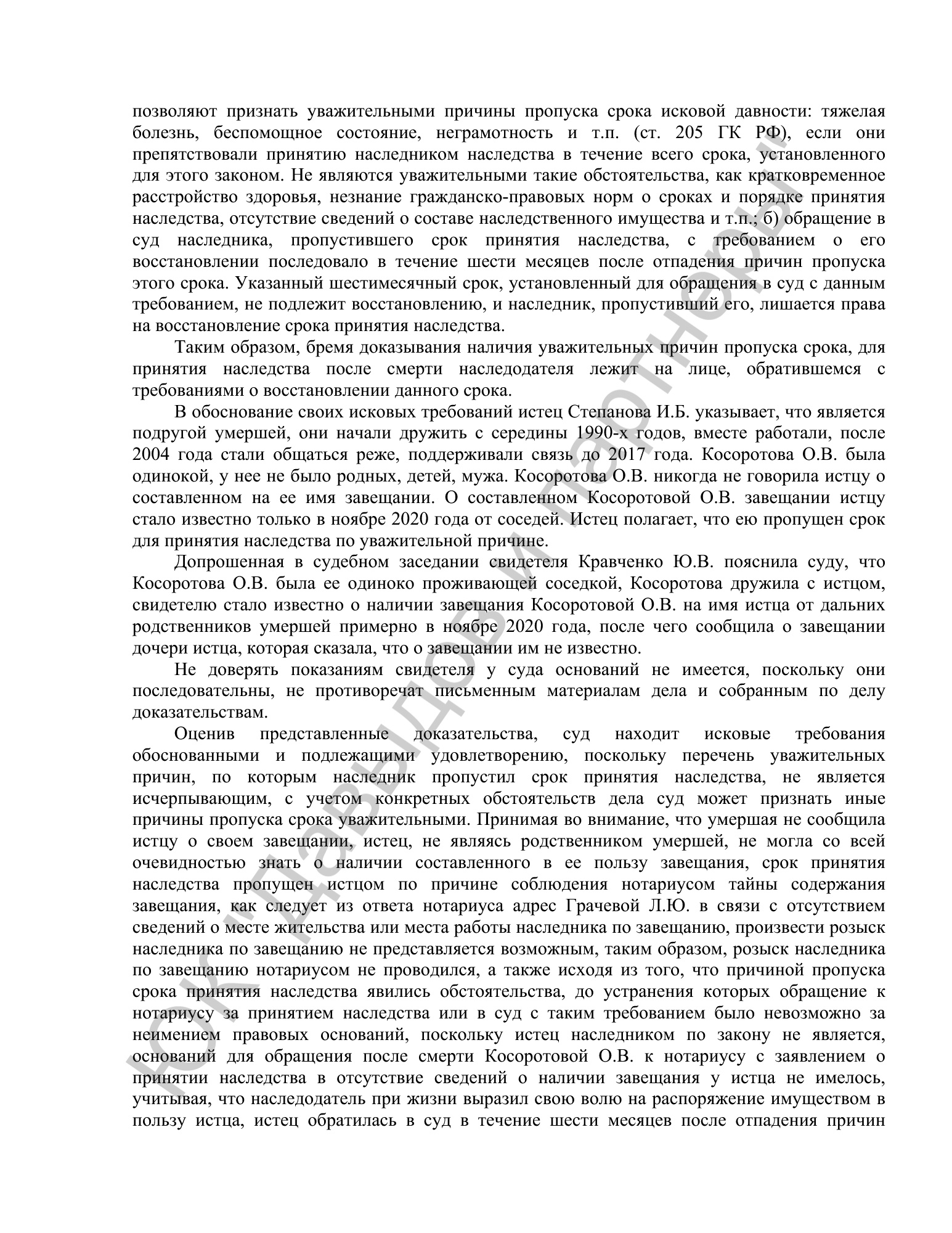 позволяют признать уважительными причины пропуска срока исковой давности: тяжелая болезнь, беспомощное состояние, неграмотность и т.п. (ст. 205 ГК РФ), если они препятствовали принятию наследником наследства в течение всего срока, установленного для этого законом. Не являются уважительными такие обстоятельства, как кратковременное расстройство здоровья, незнание гражданско-правовых норм о сроках и порядке принятия наследства, отсутствие сведений о составе наследственного имущества и т.п.; б) обращение в суд наследника, пропустившего срок принятия наследства, с требованием о его восстановлении последовало в течение шести месяцев после отпадения причин пропуска этого срока. Указанный шестимесячный срок, установленный для обращения в суд с данным требованием, не подлежит восстановлению, и наследник, пропустивший его, лишается права на восстановление срока принятия наследства.

Таким образом, бремя доказывания наличия уважительных причин пропуска срока, для принятия наследства после смерти наследодателя лежит на лице, обратившемся с требованиями о восстановлении данного срока.

В обоснование своих исковых требований истец Степанова И.Б. указывает, что является подругой умершей, они начали дружить с середины 1990-х годов, вместе работали, после 2004 года стали общаться реже, поддерживали связь до 2017 года. Косоротова О.В. была одинокой, у нее не было родных, детей, мужа. Косоротова О.В. никогда не говорила истцу о составленном на ее имя завещании. О составленном Косоротовой О.В. завещании истцу стало известно только в ноябре 2020 года от соседей. Истец полагает, что ею пропущен срок для принятия наследства по уважительной причине.

Допрошенная в судебном заседании свидетеля Кравченко Ю.В. пояснила суду, что Косоротова О.В. была ее одиноко проживающей соседкой, Косоротова дружила с истцом, свидетелю стало известно о наличии завещания Косоротовой О.В. на имя истца от дальних родственников умершей примерно в ноябре 2020 года, после чего сообщила о завещании дочери истца, которая сказала, что о завещании им не известно.

Не доверять показаниям свидетеля у суда оснований не имеется, поскольку они последовательны, не противоречат письменным материалам дела и собранным по делу доказательствам.

Оценив представленные доказательства, суд находит исковые требования обоснованными и подлежащими удовлетворению, поскольку перечень уважительных причин, по которым наследник пропустил срок принятия наследства, не является исчерпывающим, с учетом конкретных обстоятельств дела суд может признать иные причины пропуска срока уважительными. Принимая во внимание, что умершая не сообщила истцу о своем завещании, истец, не являясь родственником умершей, не могла со всей очевидностью знать о наличии составленного в ее пользу завещания, срок принятия наследства пропущен истцом по причине соблюдения нотариусом тайны содержания завещания, как следует из ответа нотариуса адрес Грачевой Л.Ю. в связи с отсутствием сведений о месте жительства или места работы наследника по завещанию, произвести розыск наследника по завещанию не представляется возможным, таким образом, розыск наследника по завещанию нотариусом не проводился, а также исходя из того, что причиной пропуска срока принятия наследства явились обстоятельства, до устранения которых обращение к нотариусу за принятием наследства или в суд с таким требованием было невозможно за неимением правовых оснований, поскольку истец наследником по закону не является, оснований для обращения после смерти Косоротовой О.В. к нотариусу с заявлением о принятии наследства в отсутствие сведений о наличии завещания у истца не имелось, учитывая, что наследодатель при жизни выразил свою волю на распоряжение имуществом в пользу истца, истец обратилась в суд в течение шести месяцев после отпадения причин

ЮК "Давыдов и партнеры"